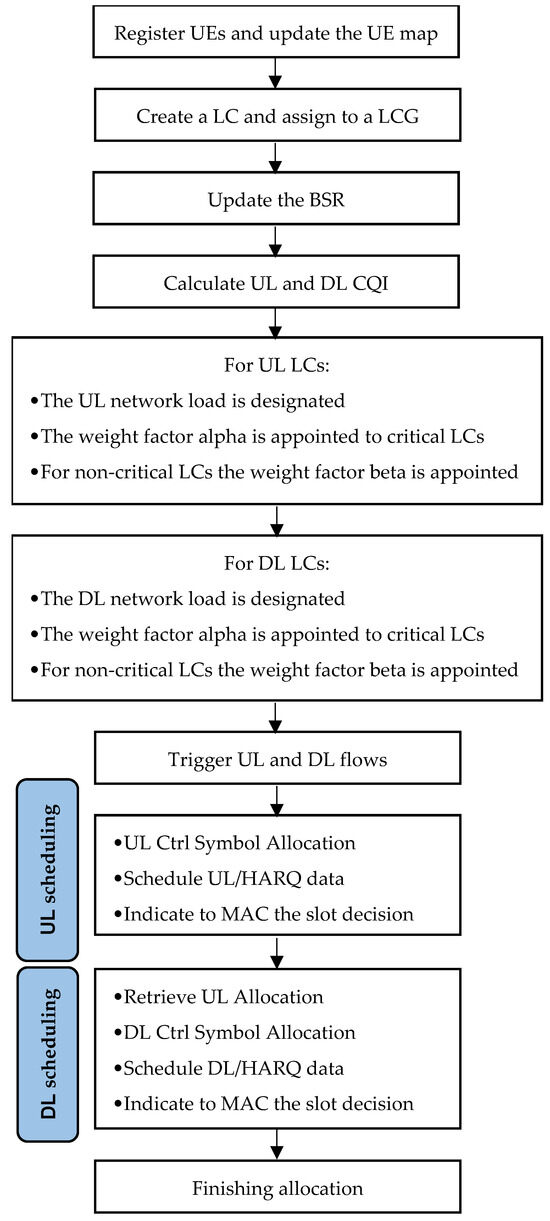 Register UEs and update the UE map

Create a LC and assign to a LCG

Update the BSR

Calculate UL and DL CQI

For UL LCs:
•The UL network load is designated
•The weight factor alpha is appointed to critical LCs
•For non-critical LCs the weight factor beta is appointed

For DL LCs:
•The DL network load is designated
•The weight factor alpha is appointed to critical LCs
•For non-critical LCs the weight factor beta is appointed

Trigger UL and DL flows

UL scheduling

•UL Ctrl Symbol Allocation
•Schedule UL/HARQ data
•Indicate to MAC the slot decision

DL scheduling

•Retrieve UL Allocation
•DL Ctrl Symbol Allocation
•Schedule DL/HARQ data
•Indicate to MAC the slot decision

Finishing allocation